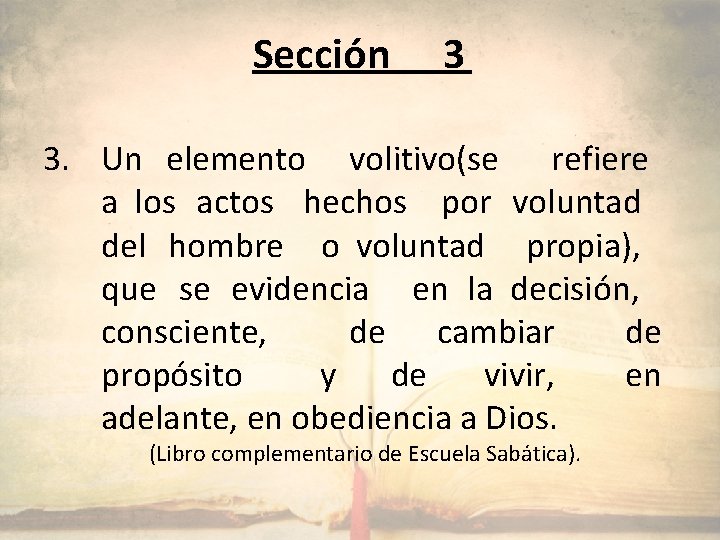 Sección 3

3. Un elemento volitivo(se refiere a los actos hechos por voluntad del hombre o voluntad propia), que se evidencia en la decisión, consciente, de cambiar de propósito y de vivir, en adelante, en obediencia a Dios.

(Libro complementario de Escuela Sabática).